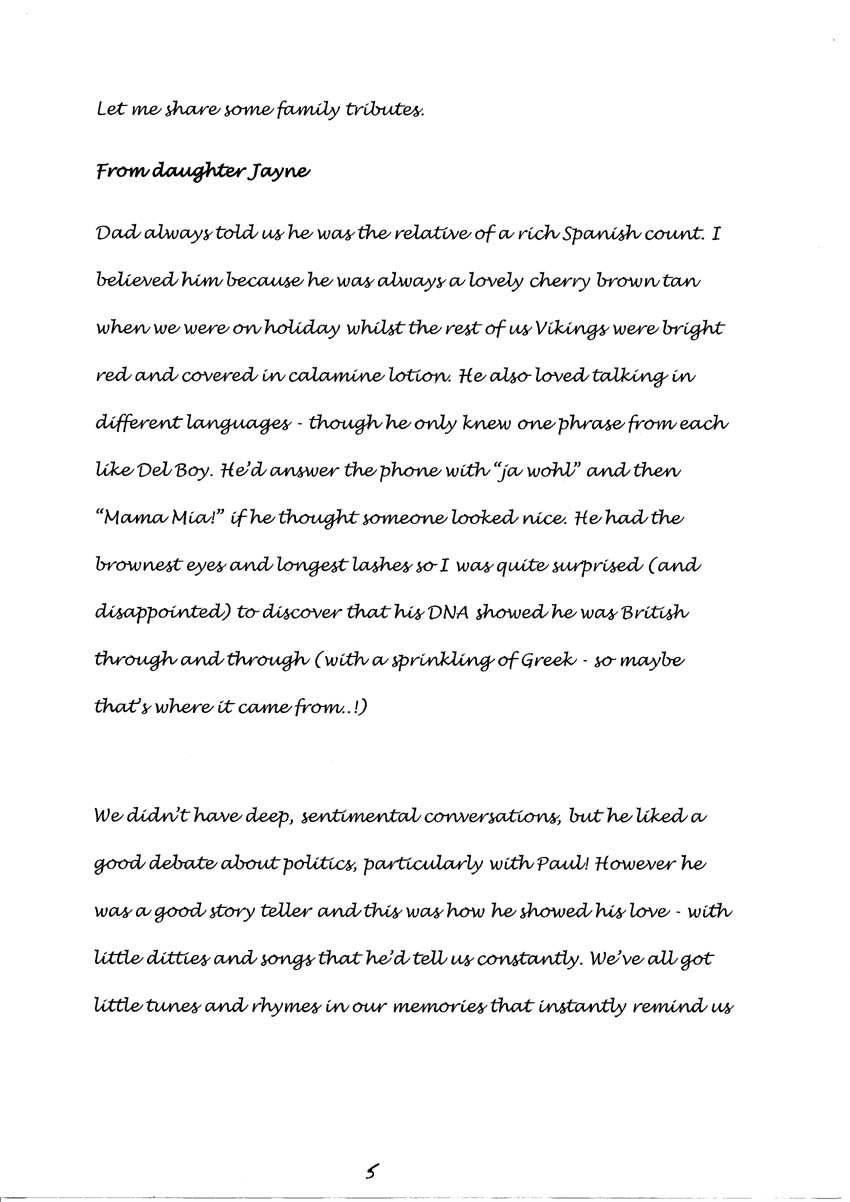 Let me share some family tributes.

From daughter Jayne

Dad always told us he was the relative of a rich Spanish count. I believed him because he was always a lovely cherry brown tan when we were on holiday whilst the rest of us Vikings were bright red and covered in calamine lotion. He also loved talking in different languages - though he only knew one phrase from each like Del Boy. He'd answer the phone with "ja wohl" and then "Mama Mia!" if he thought someone looked nice. He had the brownest eyes and longest lashes so I was quite surprised (and disappointed) to discover that his DNA showed he was British through and through (with a sprinkling of Greek - so maybe that's where it came from..!)

We didn't have deep, sentimental conversations, but he liked a good debate about politics, particularly with Paul! However he was a good story teller and this was how he showed his love - with little ditties and songs that he'd tell us constantly. We've all got little tunes and rhymes in our memories that instantly remind us

5